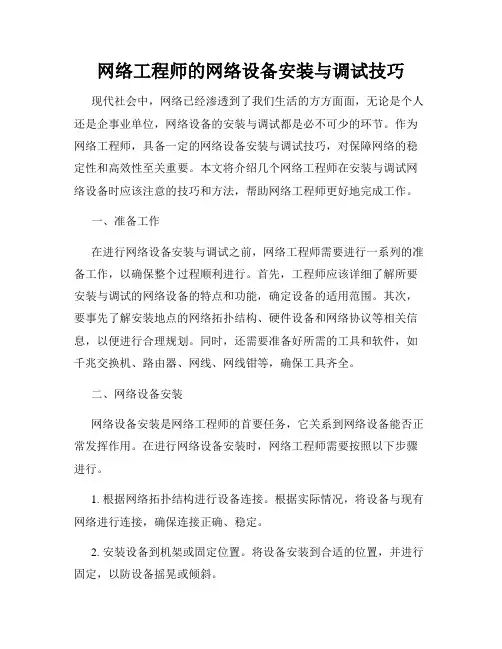 网络工程师的网络设备安装与调试技巧

现代社会中，网络已经渗透到了我们生活的方方面面，无论是个人还是企事业单位，网络设备的安装与调试都是必不可少的环节。作为网络工程师，具备一定的网络设备安装与调试技巧，对保障网络的稳定性和高效性至关重要。本文将介绍几个网络工程师在安装与调试网络设备时应该注意的技巧和方法，帮助网络工程师更好地完成工作。

一、准备工作

在进行网络设备安装与调试之前，网络工程师需要进行一系列的准备工作，以确保整个过程顺利进行。首先，工程师应该详细了解所要安装与调试的网络设备的特点和功能，确定设备的适用范围。其次，要事先了解安装地点的网络拓扑结构、硬件设备和网络协议等相关信息，以便进行合理规划。同时，还需要准备好所需的工具和软件，如千兆交换机、路由器、网线、网线钳等，确保工具齐全。

二、网络设备安装

网络设备安装是网络工程师的首要任务，它关系到网络设备能否正常发挥作用。在进行网络设备安装时，网络工程师需要按照以下步骤进行。

1. 根据网络拓扑结构进行设备连接。根据实际情况，将设备与现有网络进行连接，确保连接正确、稳定。

2. 安装设备到机架或固定位置。将设备安装到合适的位置，并进行固定，以防设备摇晃或倾斜。